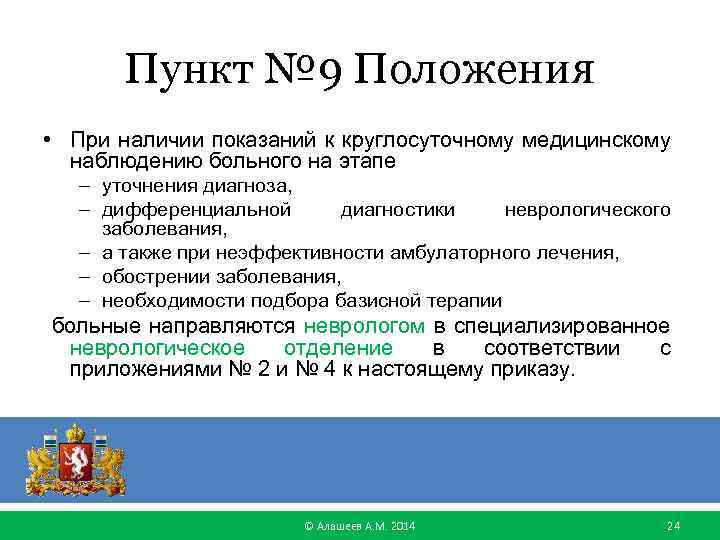 Пункт №9 Положения

• При наличии показаний к круглосуточному медицинскому наблюдению больного на этапе
– уточнения диагноза,
– дифференциальной диагностики неврологического заболевания,
– а также при неэффективности амбулаторного лечения,
– обострении заболевания,
– необходимости подбора базисной терапии

больные направляются неврологом в специализированное неврологическое отделение в соответствии с приложениями № 2 и № 4 к настоящему приказу.

© Алашеев А.М. 2014

24